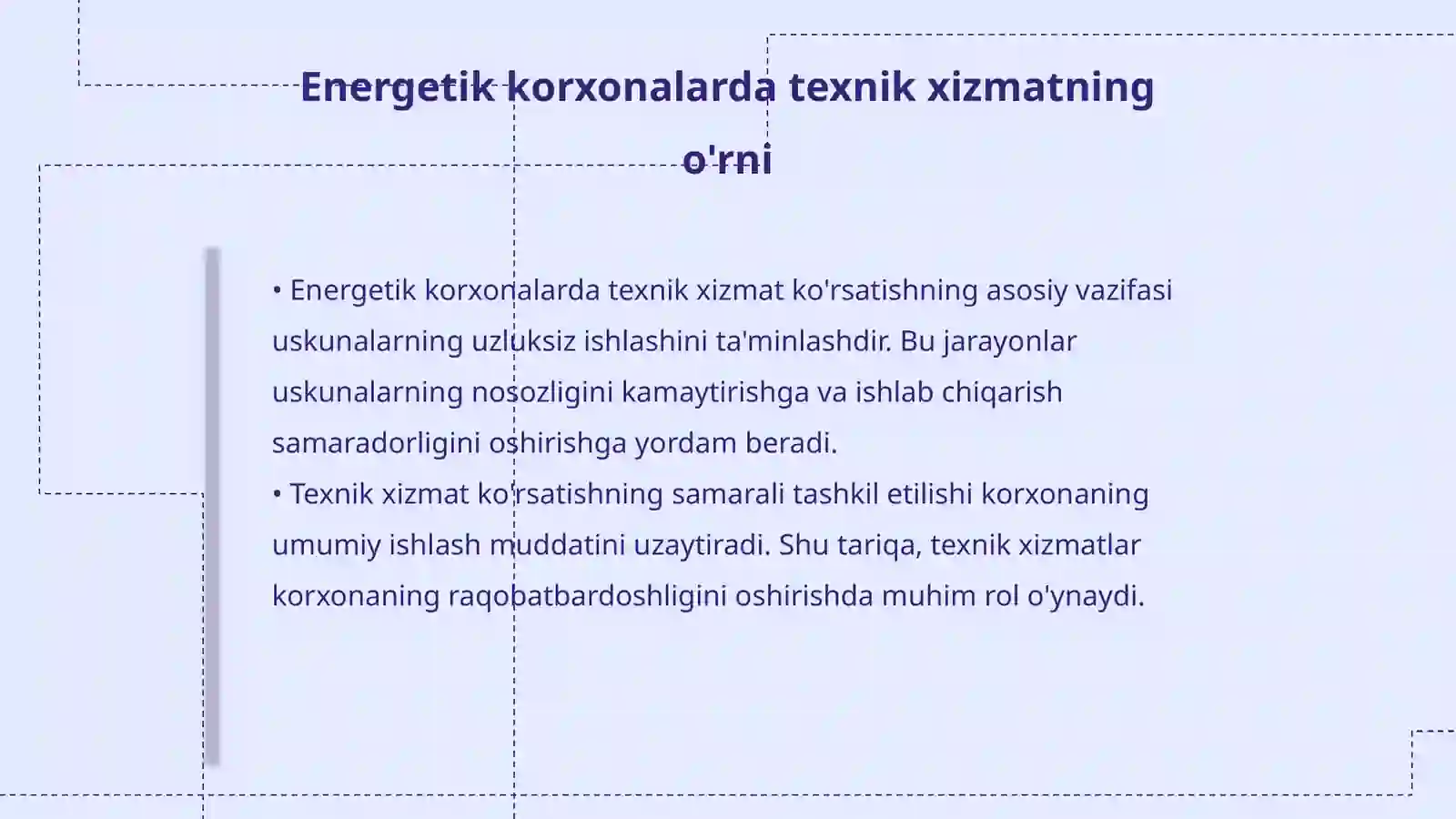 Energetik korxonalarda texnik xizmatning o'rni

• Energetik korxonalarda texnik xizmat ko'rsatishning asosiy vazifasi uskunalarning uzluksiz ishlashini ta'minlashdir. Bu jarayonlar uskunalarning nosozligini kamaytirishga va ishlab chiqarish samaradorligini oshirishga yordam beradi.
• Texnik xizmat ko'rsatishning samarali tashkil etilishi korxonaning umumiy ishlash muddatini uzaytiradi. Shu tariqa, texnik xizmatlar korxonaning raqobatbardoshligini oshirishda muhim rol o'ynaydi.